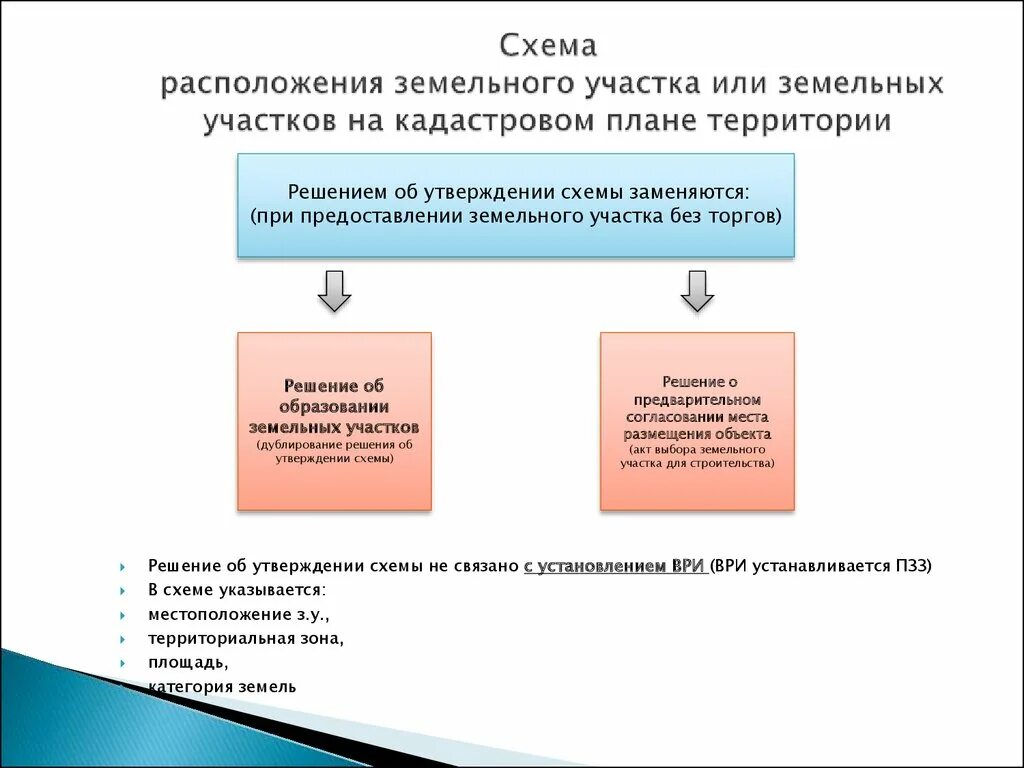 Схема
расположения земельного участка или земельных участков на кадастровом плане территории

Решением об утверждении схемы заменяются:
(при предоставлении земельного участка без торгов)

Решение об образовании земельных участков
(дублирование решения об утверждении схемы)

Решение о предварительном согласовании места размещения объекта
(акт выбора земельного участка для строительства)

Решение об утверждении схемы не связано с установлением ВРИ (ВРИ устанавливается ПЗЗ)
В схеме указывается:
местоположение з.у.,
территориальная зона,
площадь,
категория земель